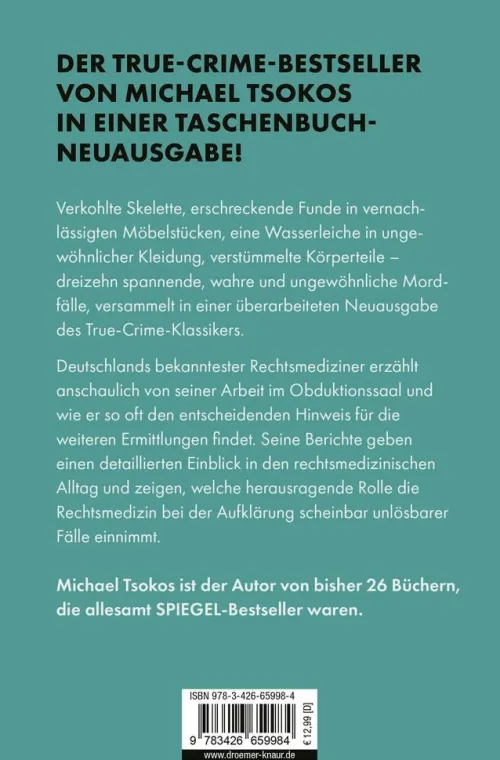 DER TRUE-CRIME-BESTSELLER VON MICHAEL TSOKOS IN EINER TASCHENBUCH-NEUAUSGABE!

Verkohlte Skelette, erschreckende Funde in vernachlässigten Möbelstücken, eine Wasserleiche in ungewöhnlicher Kleidung, verstümmelte Körperteile – dreizehn spannende, wahre und ungewöhnliche Mordfälle, versammelt in einer überarbeiteten Neuausgabe des True-Crime-Klassikers.

Deutschlands bekanntester Rechtsmediziner erzählt anschaulich von seiner Arbeit im Obduktionssaal und wie er so oft den entscheidenden Hinweis für die weiteren Ermittlungen findet. Seine Berichte geben einen detaillierten Einblick in den rechtsmedizinischen Alltag und zeigen, welche herausragende Rolle die Rechtsmedizin bei der Aufklärung scheinbar unlösbarer Fälle einnimmt.

Michael Tsokos ist der Autor von bisher 26 Büchern, die allesamt SPIEGEL-Bestseller waren.

ISBN 978-3-426-65998-4

9 783426 659984

€ 12,99 [D]

www.droemer-knaur.de